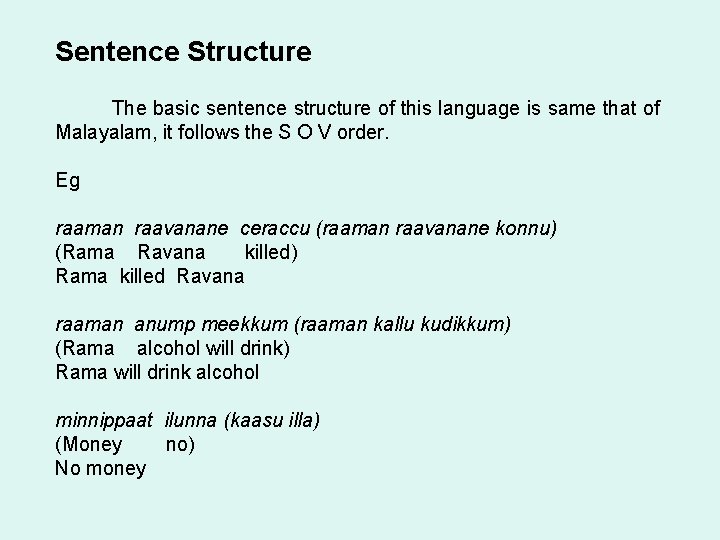 Sentence Structure

The basic sentence structure of this language is same that of Malayalam, it follows the S O V order.

Eg

raaman raavanane ceraccu (raaman raavanane konnu)
(Rama Ravana killed)
Rama killed Ravana

raaman anump meekkum (raaman kallu kudikkum)
(Rama alcohol will drink)
Rama will drink alcohol

minnippaat ilunna (kaasu illa)
(Money no)
No money